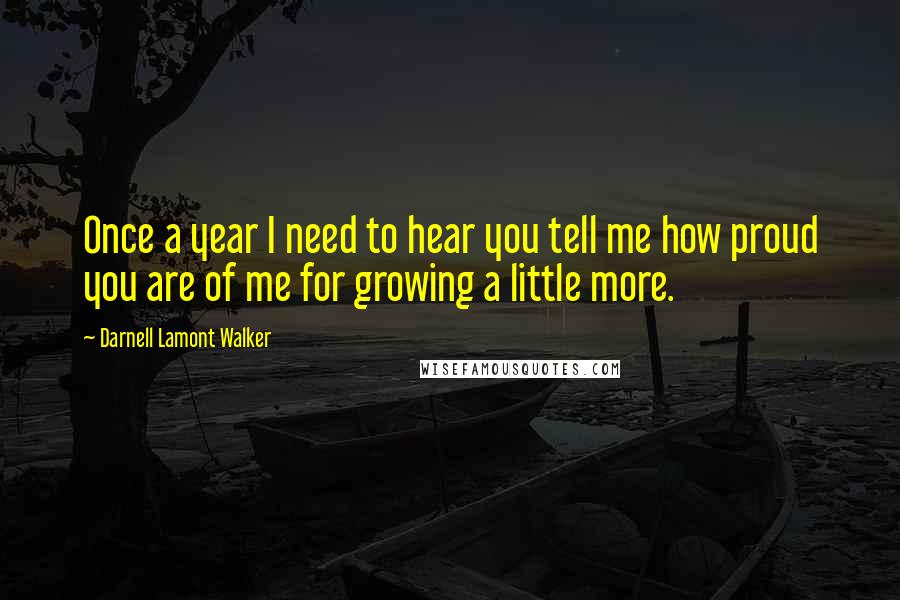 Once a year I need to hear you tell me how proud you are of me for growing a little more.

~ Darnell Lamont Walker

WISEFAMOUSQUOTES.COM